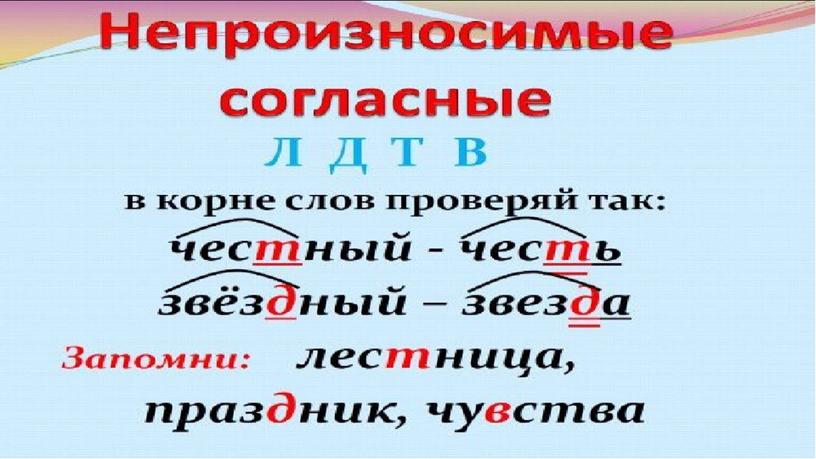 Непроизносимые согласные

Л Д Т В

в корне слов проверяй так:

честный - честь

звёздный – звезда

Запомни: лестница, праздник, чувства